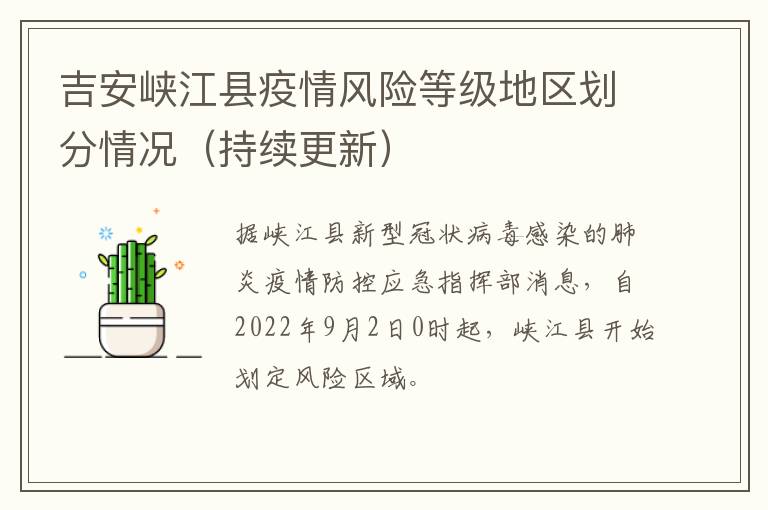 吉安峡江县疫情风险等级地区划分情况（持续更新）

据峡江县新型冠状病毒感染的肺炎疫情防控应急指挥部消息，自2022年9月2日0时起，峡江县开始划定风险区域。